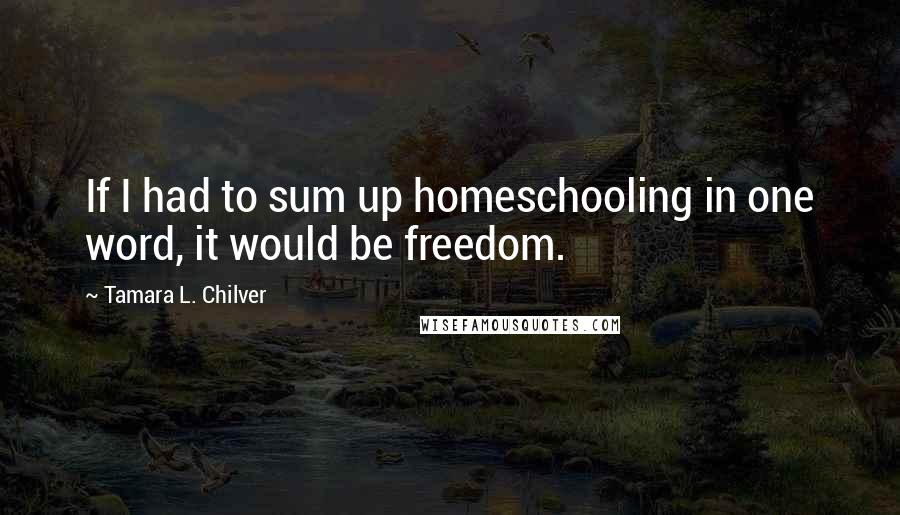 If I had to sum up homeschooling in one word, it would be freedom.

~ Tamara L. Chilver

WISEFAMOUSQUOTES.COM